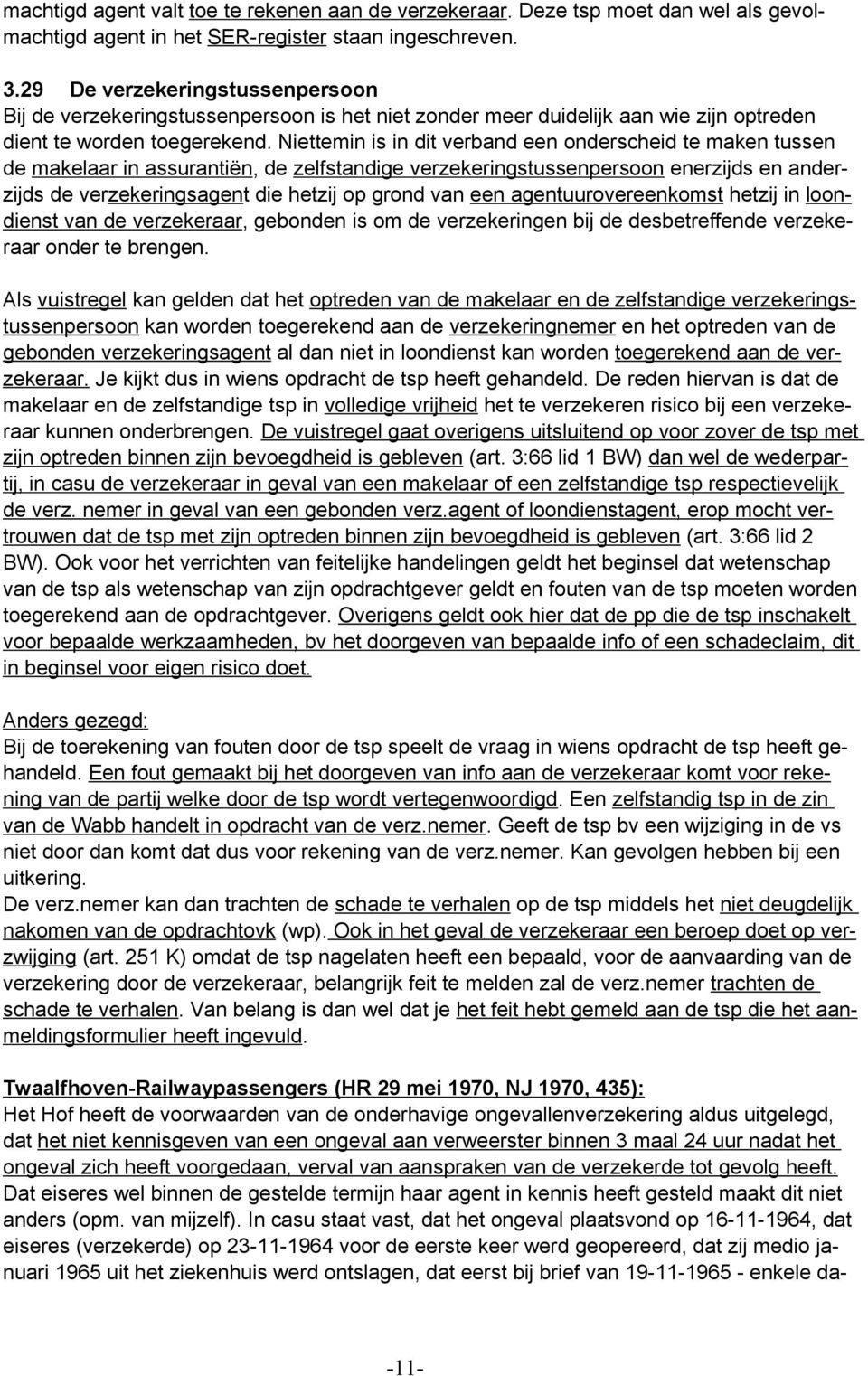 machtigd agent valt toe te rekenen aan de verzekeraar. Deze tsp moet dan wel als gevolmachtigd agent in het SER-register staan ingeschreven.

3.29 De verzekeringstussenpersoon
Bij de verzekeringstussenpersoon is het niet zonder meer duidelijk aan wie zijn optreden dient te worden toegerekend. Niettemin is in dit verband een onderscheid te maken tussen de makelaar in assurantiën, de zelfstandige verzekeringstussenpersoon enerzijds en anderzijds de verzekeringsagent die hetzij op grond van een agentuurovereenkomst hetzij in loondienst van de verzekeraar, gebonden is om de verzekeringen bij de desbetreffende verzekeraar onder te brengen.

Als vuistregel kan gelden dat het optreden van de makelaar en de zelfstandige verzekeringstussenpersoon kan worden toegerekend aan de verzekeringnemer en het optreden van de gebonden verzekeringsagent al dan niet in loondienst kan worden toegerekend aan de verzekeraar. Je kijkt dus in wiens opdracht de tsp heeft gehandeld. De reden hiervan is dat de makelaar en de zelfstandige tsp in volledige vrijheid het te verzekeren risico bij een verzekeraar kunnen onderbrengen. De vuistregel gaat overigens uitsluitend op voor zover de tsp met zijn optreden binnen zijn bevoegdheid is gebleven (art. 3:66 lid 1 BW) dan wel de wederpartij, in casu de verzekeraar in geval van een makelaar of een zelfstandige tsp respectievelijk de verz. nemer in geval van een gebonden verz.agent of loondienstagent, erop mocht vertrouwen dat de tsp met zijn optreden binnen zijn bevoegdheid is gebleven (art. 3:66 lid 2 BW). Ook voor het verrichten van feitelijke handelingen geldt het beginsel dat wetenschap van de tsp als wetenschap van zijn opdrachtgever geldt en fouten van de tsp moeten worden toegerekend aan de opdrachtgever. Overigens geldt ook hier dat de pp die de tsp inschakelt voor bepaalde werkzaamheden, bv het doorgeven van bepaalde info of een schadeclaim, dit in beginsel voor eigen risico doet.

Anders gezegd:
Bij de toerekening van fouten door de tsp speelt de vraag in wiens opdracht de tsp heeft gehandeld. Een fout gemaakt bij het doorgeven van info aan de verzekeraar komt voor rekening van de partij welke door de tsp wordt vertegenwoordigd. Een zelfstandig tsp in de zin van de Wabb handelt in opdracht van de verz.nemer. Geeft de tsp bv een wijziging in de vs niet door dan komt dat dus voor rekening van de verz.nemer. Kan gevolgen hebben bij een uitkering.
De verz.nemer kan dan trachten de schade te verhalen op de tsp middels het niet deugdelijk nakomen van de opdrachtovk (wp). Ook in het geval de verzekeraar een beroep doet op verzwijging (art. 251 K) omdat de tsp nagelaten heeft een bepaald, voor de aanvaarding van de verzekering door de verzekeraar, belangrijk feit te melden zal de verz.nemer trachten de schade te verhalen. Van belang is dan wel dat je het feit hebt gemeld aan de tsp die het aanmeldingsformulier heeft ingevuld.

Twaalfhoven-Railwaypassengers (HR 29 mei 1970, NJ 1970, 435):
Het Hof heeft de voorwaarden van de onderhavige ongevallenverzekering aldus uitgelegd, dat het niet kennisgeven van een ongeval aan verweerster binnen 3 maal 24 uur nadat het ongeval zich heeft voorgedaan, verval van aanspraken van de verzekerde tot gevolg heeft. Dat eiseres wel binnen de gestelde termijn haar agent in kennis heeft gesteld maakt dit niet anders (opm. van mijzelf). In casu staat vast, dat het ongeval plaatsvond op 16-11-1964, dat eiseres (verzekerde) op 23-11-1964 voor de eerste keer werd geopereerd, dat zij medio januari 1965 uit het ziekenhuis werd ontslagen, dat eerst bij brief van 19-11-1965 - enkele da-

-11-